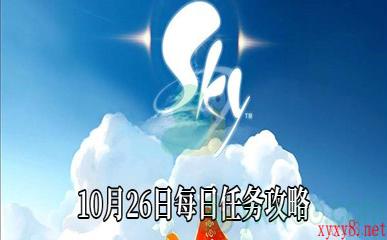 Sky™

10月26日每日任务攻略

xyxy8.net